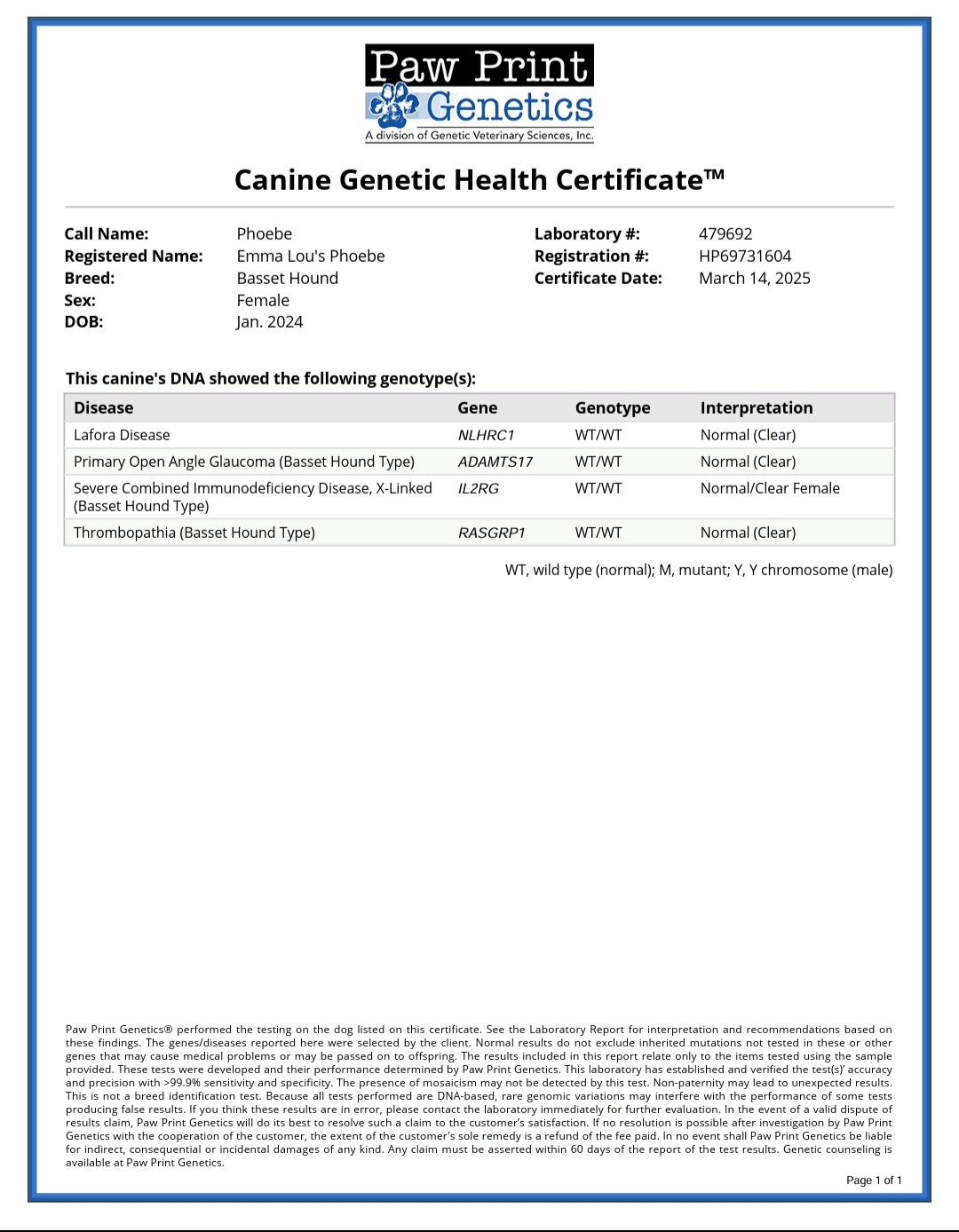 Paw Print Genetics
A division of Genetic Veterinary Sciences, Inc.

Canine Genetic Health Certificate™

Call Name: Phoebe
Registered Name: Emma Lou's Phoebe
Breed: Basset Hound
Sex: Female
DOB: Jan. 2024

Laboratory #: 479692
Registration #: HP69731604
Certificate Date: March 14, 2025

This canine's DNA showed the following genotype(s):

| Disease | Gene | Genotype | Interpretation |
|---|---|---|---|
| Lafora Disease | NLHRC1 | WT/WT | Normal (Clear) |
| Primary Open Angle Glaucoma (Basset Hound Type) | ADAMTS17 | WT/WT | Normal (Clear) |
| Severe Combined Immunodeficiency Disease, X-Linked (Basset Hound Type) | IL2RG | WT/WT | Normal/Clear Female |
| Thrombopathia (Basset Hound Type) | RASGRP1 | WT/WT | Normal (Clear) |

WT, wild type (normal); M, mutant; Y, Y chromosome (male)

Paw Print Genetics® performed the testing on the dog listed on this certificate. See the Laboratory Report for interpretation and recommendations based on these findings. The genes/diseases reported here were selected by the client. Normal results do not exclude inherited mutations not tested in these or other genes that may cause medical problems or may be passed on to offspring. The results included in this report relate only to the items tested using the sample provided. These tests were developed and their performance determined by Paw Print Genetics. This laboratory has established and verified the test(s)' accuracy and precision with >99.9% sensitivity and specificity. The presence of mosaicism may not be detected by this test. Non-paternity may lead to unexpected results. This is not a breed identification test. Because all tests performed are DNA-based, rare genomic variations may interfere with the performance of some tests producing false results. If you think these results are in error, please contact the laboratory immediately for further evaluation. In the event of a valid dispute of results claim, Paw Print Genetics will do its best to resolve such a claim to the customer's satisfaction. If no resolution is possible after investigation by Paw Print Genetics with the cooperation of the customer, the extent of the customer's sole remedy is a refund of the fee paid. In no event shall Paw Print Genetics be liable for indirect, consequential or incidental damages of any kind. Any claim must be asserted within 60 days of the report of the test results. Genetic counseling is available at Paw Print Genetics.

Page 1 of 1